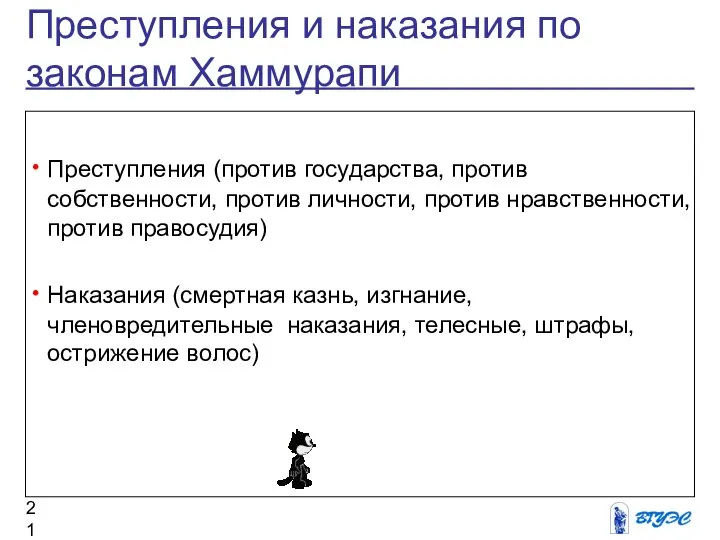 Преступления и наказания по законам Хаммурапи

• Преступления (против государства, против собственности, против личности, против нравственности, против правосудия)

• Наказания (смертная казнь, изгнание, членовредительные наказания, телесные, штрафы, острижение волос)

21

ВГУЭС